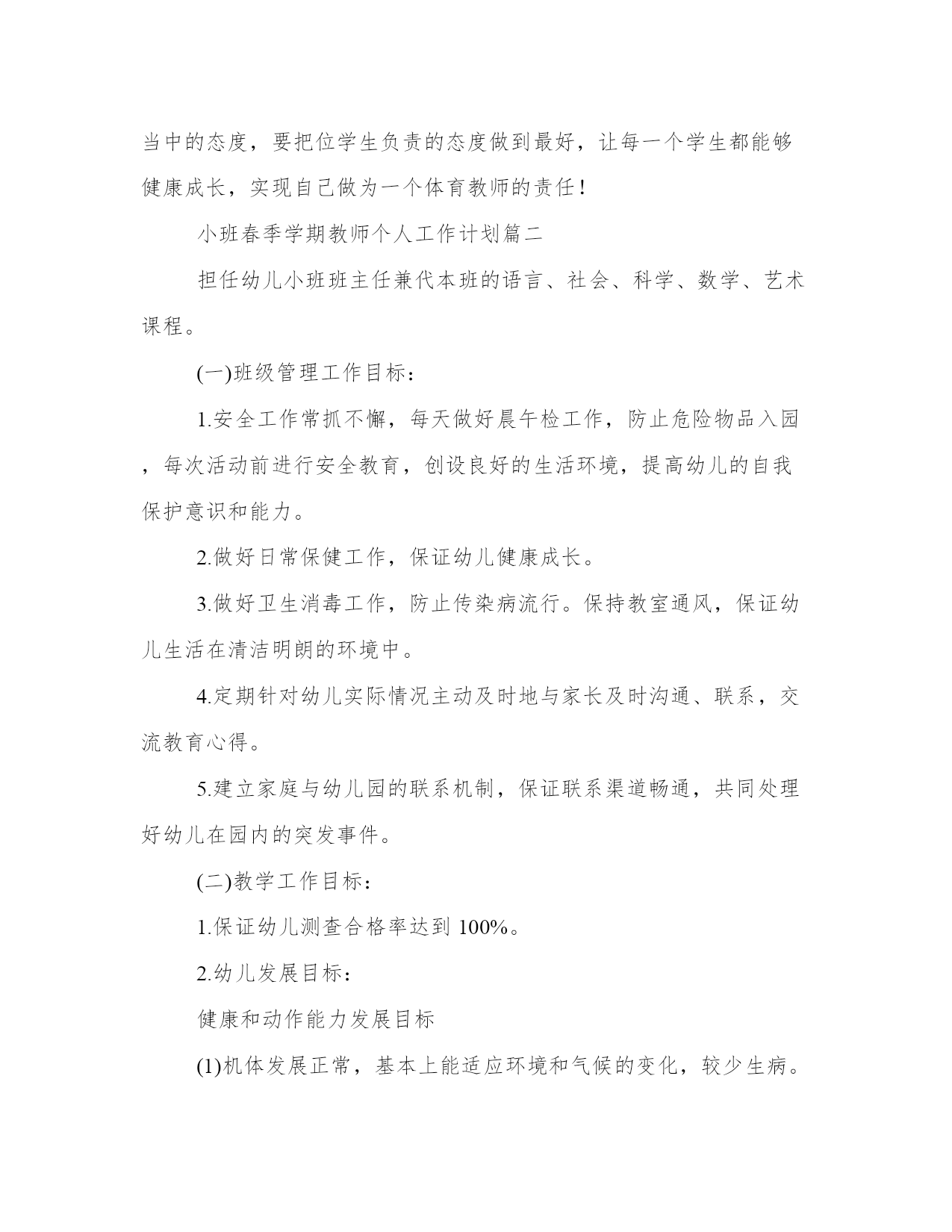 当中的态度，要把位学生负责的态度做到最好，让每一个学生都能够健康成长，实现自己做为一个体育教师的责任！

小班春季学期教师个人工作计划篇二

担任幼儿小班班主任兼代本班的语言、社会、科学、数学、艺术课程。

(一)班级管理工作目标：

1.安全工作常抓不懈，每天做好晨午检工作，防止危险物品入园，每次活动前进行安全教育，创设良好的生活环境，提高幼儿的自我保护意识和能力。

2.做好日常保健工作，保证幼儿健康成长。

3.做好卫生消毒工作，防止传染病流行。保持教室通风，保证幼儿生活在清洁明朗的环境中。

4.定期针对幼儿实际情况主动及时地与家长及时沟通、联系，交流教育心得。

5.建立家庭与幼儿园的联系机制，保证联系渠道畅通，共同处理好幼儿在园内的突发事件。

(二)教学工作目标：

1.保证幼儿测查合格率达到 100%。

2.幼儿发展目标：

健康和动作能力发展目标

(1)机体发展正常，基本上能适应环境和气候的变化，较少生病。